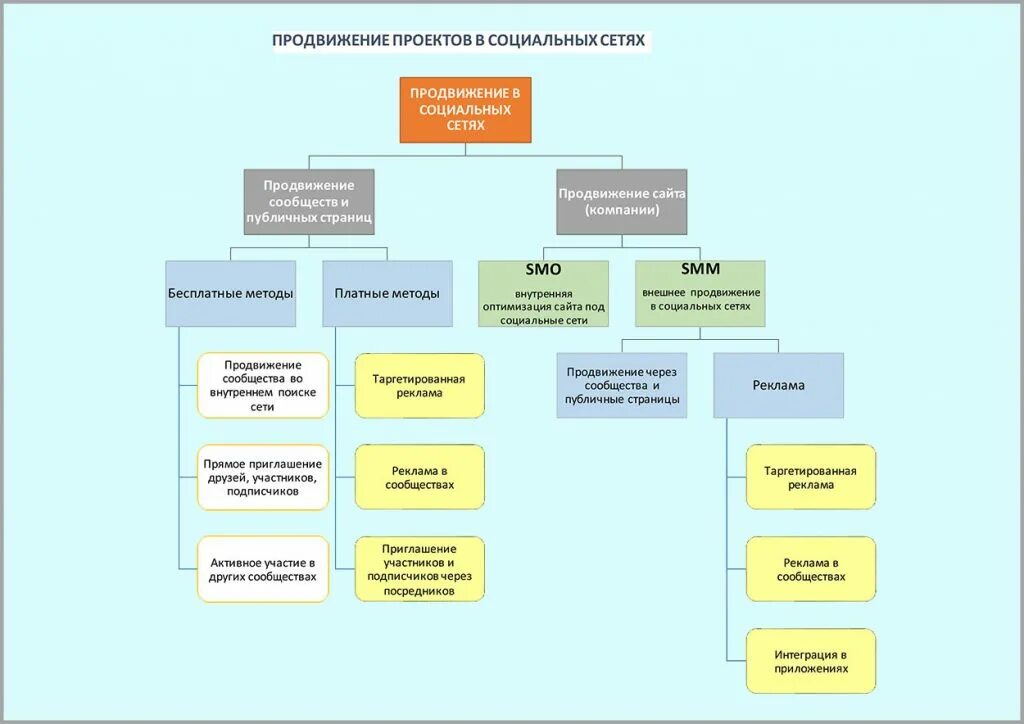 ПРОДВИЖЕНИЕ ПРОЕКТОВ В СОЦИАЛЬНЫХ СЕТЯХ

ПРОДВИЖЕНИЕ В СОЦИАЛЬНЫХ СЕТЯХ

Продвижение сообществ и публичных страниц

Продвижение сайта (компании)

Бесплатные методы

Платные методы

SMO
внутренняя оптимизация сайта под социальные сети

SMM
внешнее продвижение в социальных сетях

Продвижение сообщества во внутреннем поиске сети

Прямое приглашение друзей, участников, подписчиков

Активное участие в других сообществах

Таргетированная реклама

Реклама в сообществах

Приглашение участников и подписчиков через посредников

Продвижение через сообщества и публичные страницы

Реклама

Таргетированная реклама

Реклама в сообществах

Интеграция в приложениях